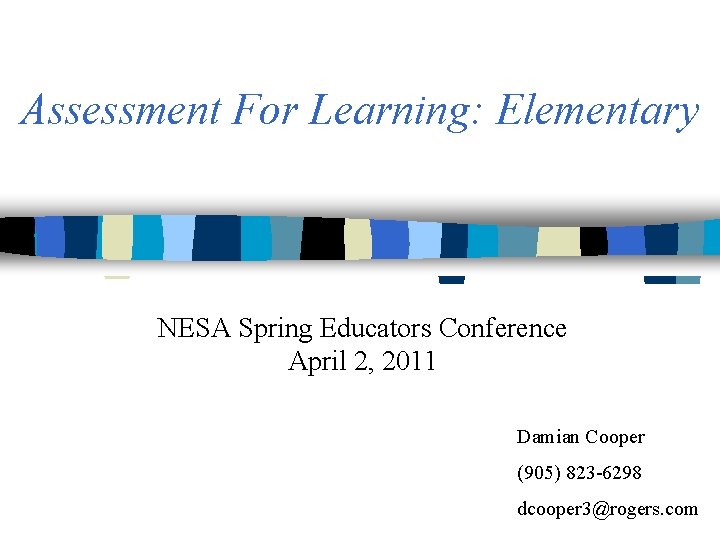 Assessment For Learning: Elementary

NESA Spring Educators Conference
April 2, 2011

Damian Cooper

(905) 823-6298

dcooper3@rogers.com